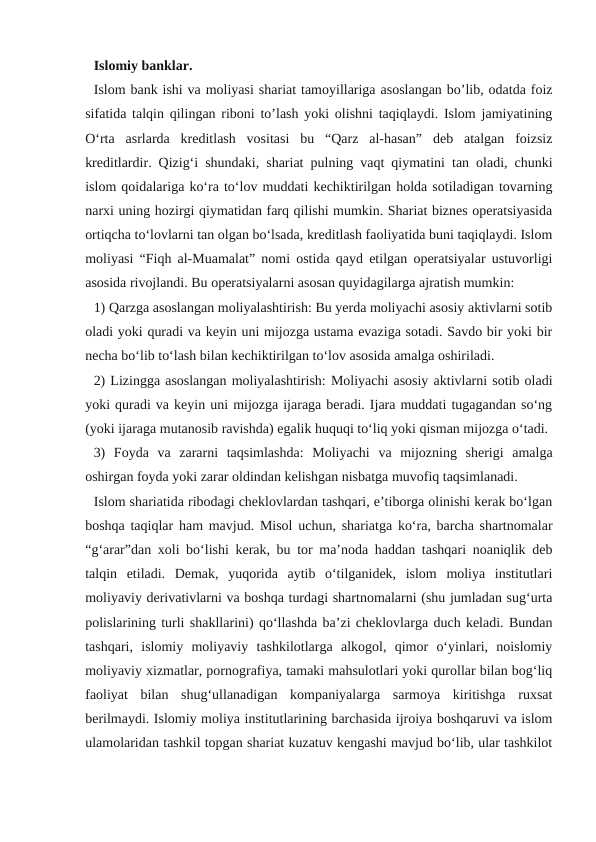 Islomiy banklar.

Islom bank ishi va moliyasi shariat tamoyillariga asoslangan bo’lib, odatda foiz sifatida talqin qilingan riboni to’lash yoki olishni taqiqlaydi. Islom jamiyatining O‘rta asrlarda kreditlash vositasi bu “Qarz al-hasan” deb atalgan foizsiz kreditlardir. Qizig‘i shundaki, shariat pulning vaqt qiymatini tan oladi, chunki islom qoidalariga ko‘ra to‘lov muddati kechiktirilgan holda sotiladigan tovarning narxi uning hozirgi qiymatidan farq qilishi mumkin. Shariat biznes operatsiyasida ortiqcha to‘lovlarni tan olgan bo‘lsada, kreditlash faoliyatida buni taqiqlaydi. Islom moliyasi “Fiqh al-Muamalat” nomi ostida qayd etilgan operatsiyalar ustuvorligi asosida rivojlandi. Bu operatsiyalarni asosan quyidagilarga ajratish mumkin:

1) Qarzga asoslangan moliyalashtirish: Bu yerda moliyachi asosiy aktivlarni sotib oladi yoki quradi va keyin uni mijozga ustama evaziga sotadi. Savdo bir yoki bir necha bo‘lib to‘lash bilan kechiktirilgan to‘lov asosida amalga oshiriladi.

2) Lizingga asoslangan moliyalashtirish: Moliyachi asosiy aktivlarni sotib oladi yoki quradi va keyin uni mijozga ijaraga beradi. Ijara muddati tugagandan so‘ng (yoki ijaraga mutanosib ravishda) egalik huquqi to‘liq yoki qisman mijozga o‘tadi.

3) Foyda va zararni taqsimlashda: Moliyachi va mijozning sherigi amalga oshirgan foyda yoki zarar oldindan kelishgan nisbatga muvofiq taqsimlanadi.

Islom shariatida ribodagi cheklovlardan tashqari, e’tiborga olinishi kerak bo‘lgan boshqa taqiqlar ham mavjud. Misol uchun, shariatga ko‘ra, barcha shartnomalar “g‘arar”dan xoli bo‘lishi kerak, bu tor ma’noda haddan tashqari noaniqlik deb talqin etiladi. Demak, yuqorida aytib o‘tilganidek, islom moliya institutlari moliyaviy derivativlarni va boshqa turdagi shartnomalarni (shu jumladan sug‘urta polislarining turli shakllarini) qo‘llashda ba’zi cheklovlarga duch keladi. Bundan tashqari, islomiy moliyaviy tashkilotlarga alkogol, qimor o‘yinlari, noislomiy moliyaviy xizmatlar, pornografiya, tamaki mahsulotlari yoki qurollar bilan bog‘liq faoliyat bilan shug‘ullanadigan kompaniyalarga sarmoya kiritishga ruxsat berilmaydi. Islomiy moliya institutlarining barchasida ijroiya boshqaruvi va islom ulamolaridan tashkil topgan shariat kuzatuv kengashi mavjud bo‘lib, ular tashkilot